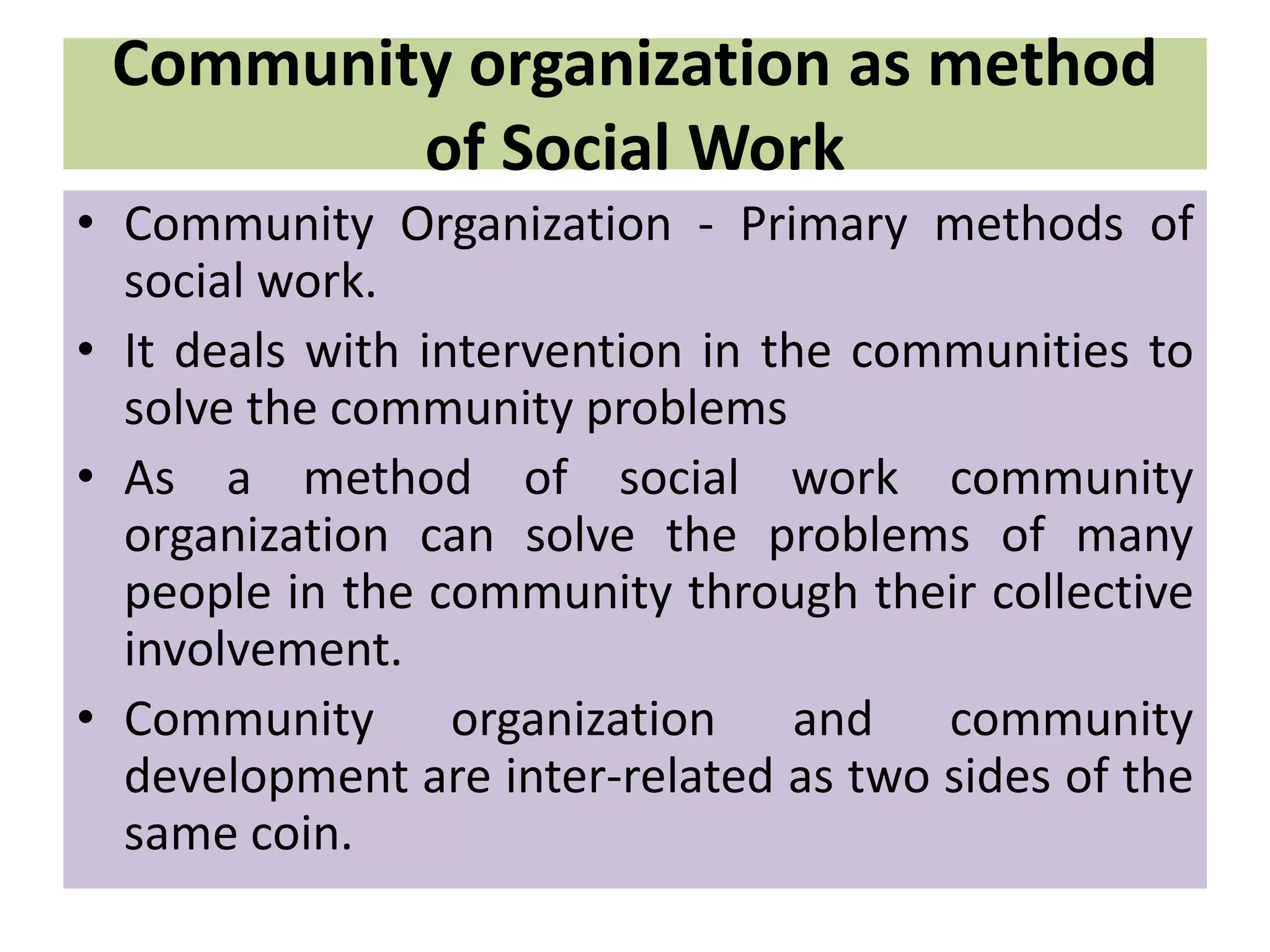 Community organization as method of Social Work

• Community Organization - Primary methods of social work.

• It deals with intervention in the communities to solve the community problems

• As a method of social work community organization can solve the problems of many people in the community through their collective involvement.

• Community organization and community development are inter-related as two sides of the same coin.